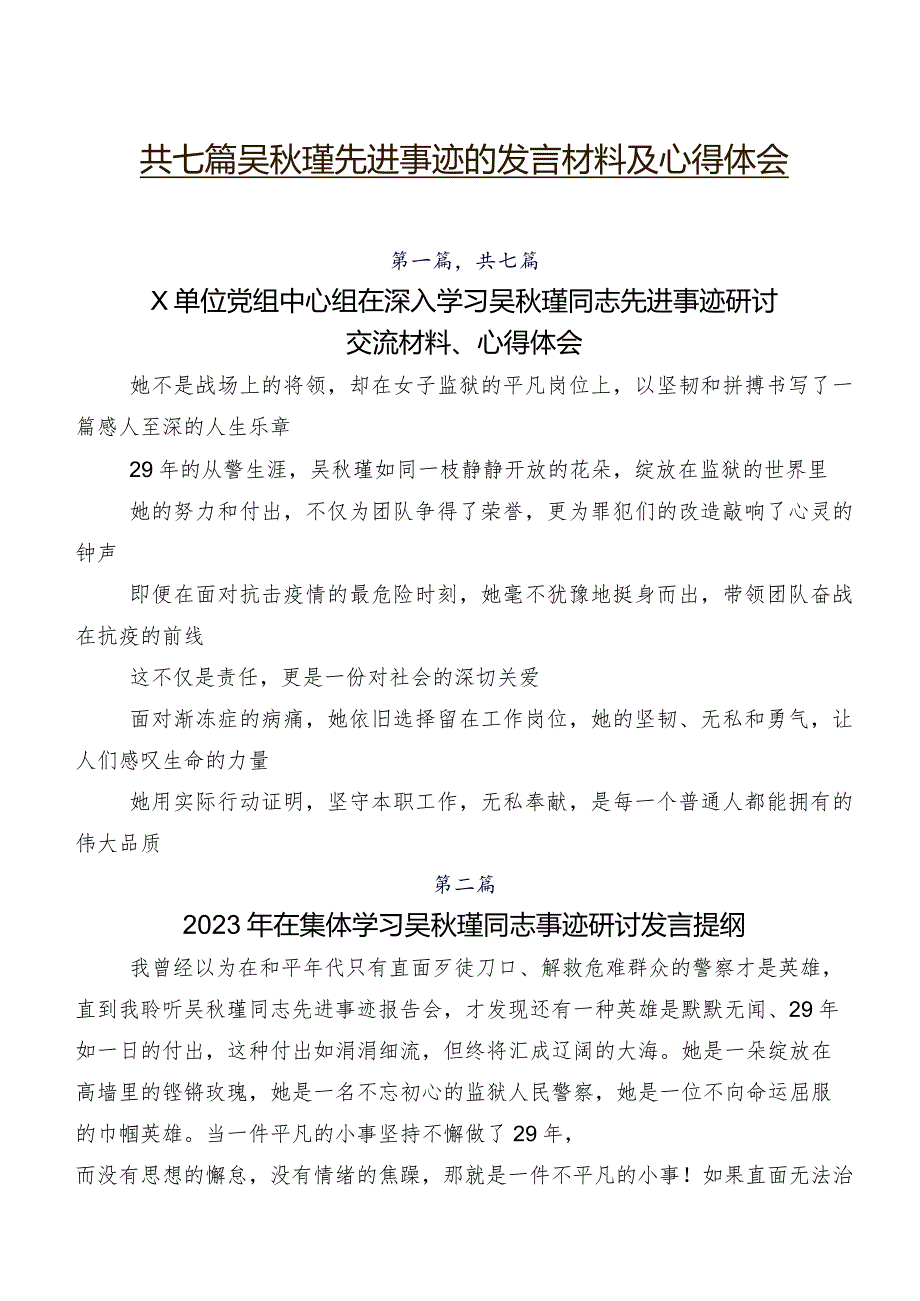 共七篇吴秋瑾先进事迹的发言材料及心得体会

第一篇，共七篇

X单位党组中心组在深入学习吴秋瑾同志先进事迹研讨交流材料、心得体会

她不是战场上的将领，却在女子监狱的平凡岗位上，以坚韧和拼搏书写了一篇感人至深的人生乐章

29年的从警生涯，吴秋瑾如同一枝静静开放的花朵，绽放在监狱的世界里

她的努力和付出，不仅为团队争得了荣誉，更为罪犯们的改造敲响了心灵的钟声

即便在面对抗击疫情的最危险时刻，她毫不犹豫地挺身而出，带领团队奋战在抗疫的前线

这不仅是责任，更是一份对社会的深切关爱

面对渐冻症的病痛，她依旧选择留在工作岗位，她的坚韧、无私和勇气，让人们感叹生命的力量

她用实际行动证明，坚守本职工作，无私奉献，是每一个普通人都能拥有的伟大品质

第二篇

2023年在集体学习吴秋瑾同志事迹研讨发言提纲

我曾经以为在和平年代只有直面歹徒刀口、解救危难群众的警察才是英雄，直到我聆听吴秋瑾同志先进事迹报告会，才发现还有一种英雄是默默无闻、29年如一日的付出，这种付出如涓涓细流，但终将汇成辽阔的大海。她是一朵绽放在高墙里的铿锵玫瑰，她是一名不忘初心的监狱人民警察，她是一位不向命运屈服的巾帼英雄。当一件平凡的小事坚持不懈做了29年，而没有思想的懈怠，没有情绪的焦躁，那就是一件不平凡的小事！如果直面无法治